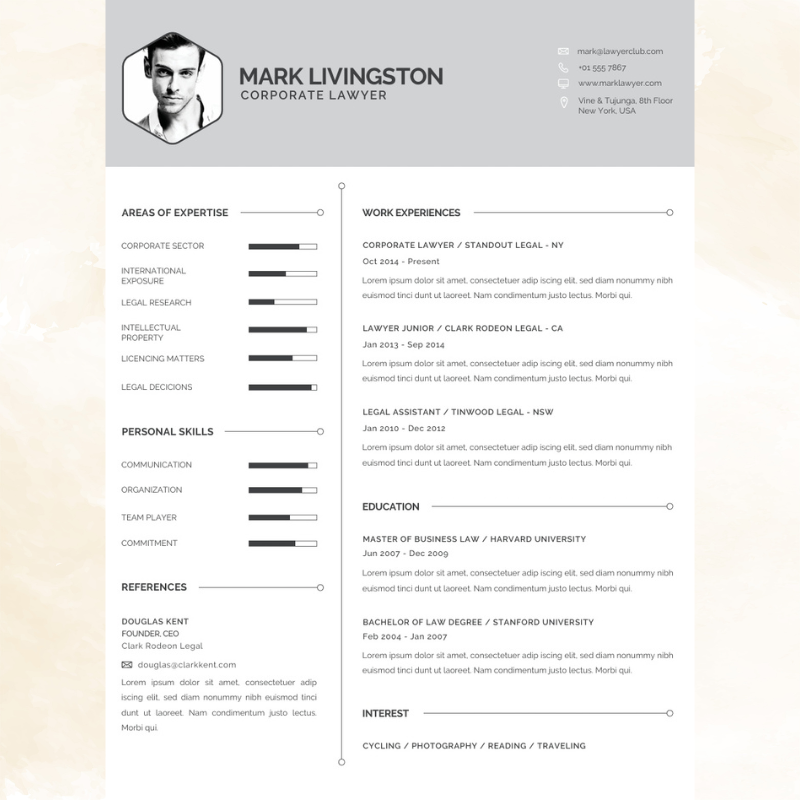 MARK LIVINGSTON
CORPORATE LAWYER

mark@lawyerclub.com
+01 555 7867
www.marklawyer.com
Vine & Tujunga, 8th Floor
New York, USA

AREAS OF EXPERTISE

CORPORATE SECTOR
INTERNATIONAL EXPOSURE
LEGAL RESEARCH
INTELLECTUAL PROPERTY
LICENCING MATTERS
LEGAL DECICIONS

PERSONAL SKILLS

COMMUNICATION
ORGANIZATION
TEAM PLAYER
COMMITMENT

REFERENCES

DOUGLAS KENT
FOUNDER, CEO
Clark Rodeon Legal
douglas@clarkkent.com
Lorem ipsum dolor sit amet, consectetuer adip iscing elit, sed diam nonummy nibh euismod tinci dunt ut laoreet. Nam condimentum justo lectus. Morbi qui.

WORK EXPERIENCES

CORPORATE LAWYER / STANDOUT LEGAL - NY
Oct 2014 - Present
Lorem ipsum dolor sit amet, consectetuer adip iscing elit, sed diam nonummy nibh euismod tinci dunt ut laoreet. Nam condimentum justo lectus. Morbi qui.

LAWYER JUNIOR / CLARK RODEON LEGAL - CA
Jan 2013 - Sep 2014
Lorem ipsum dolor sit amet, consectetuer adip iscing elit, sed diam nonummy nibh euismod tinci dunt ut laoreet. Nam condimentum justo lectus. Morbi qui.

LEGAL ASSISTANT / TINWOOD LEGAL - NSW
Jan 2010 - Dec 2012
Lorem ipsum dolor sit amet, consectetuer adip iscing elit, sed diam nonummy nibh euismod tinci dunt ut laoreet. Nam condimentum justo lectus. Morbi qui.

EDUCATION

MASTER OF BUSINESS LAW / HARVARD UNIVERSITY
Jun 2007 - Dec 2009
Lorem ipsum dolor sit amet, consectetuer adip iscing elit, sed diam nonummy nibh euismod tinci dunt ut laoreet. Nam condimentum justo lectus. Morbi qui.

BACHELOR OF LAW DEGREE / STANFORD UNIVERSITY
Feb 2004 - Jan 2007
Lorem ipsum dolor sit amet, consectetuer adip iscing elit, sed diam nonummy nibh euismod tinci dunt ut laoreet. Nam condimentum justo lectus. Morbi qui.

INTEREST

CYCLING / PHOTOGRAPHY / READING / TRAVELING